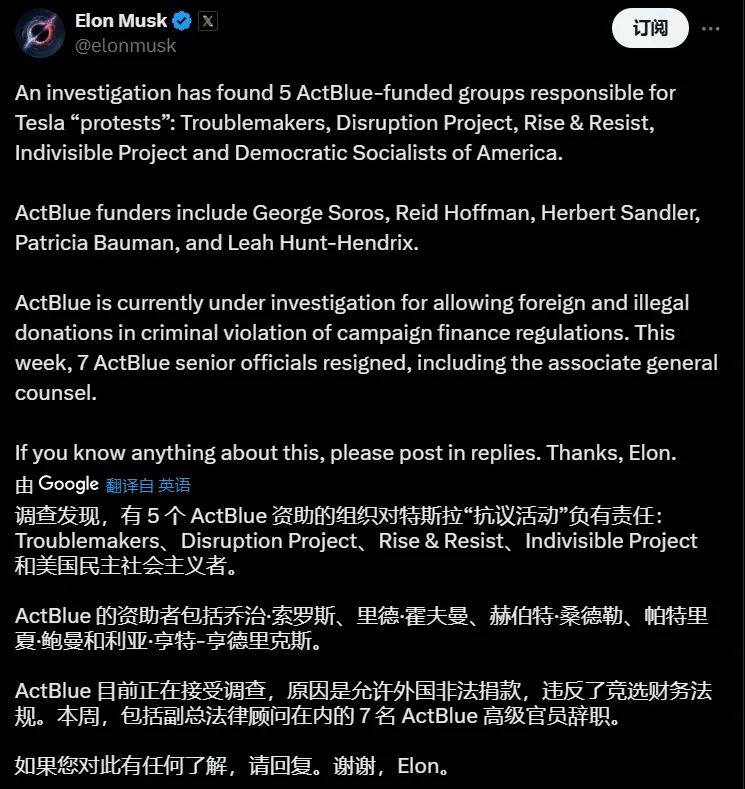 Elon Musk
@elonmusk

订阅

An investigation has found 5 ActBlue-funded groups responsible for Tesla “protests”: Troublemakers, Disruption Project, Rise & Resist, Indivisible Project and Democratic Socialists of America.

ActBlue funders include George Soros, Reid Hoffman, Herbert Sandler, Patricia Bauman, and Leah Hunt-Hendrix.

ActBlue is currently under investigation for allowing foreign and illegal donations in criminal violation of campaign finance regulations. This week, 7 ActBlue senior officials resigned, including the associate general counsel.

If you know anything about this, please post in replies. Thanks, Elon.

由 Google 翻译自 英语

调查发现，有 5 个 ActBlue 资助的组织对特斯拉“抗议活动”负有责任：Troublemakers、Disruption Project、Rise & Resist、Indivisible Project 和美国民主社会主义者。

ActBlue 的资助者包括乔治·索罗斯、里德·霍夫曼、赫伯特·桑德勒、帕特里夏·鲍曼和利亚·亨特-亨德里克斯。

ActBlue 目前正在接受调查，原因是允许外国非法捐款，违反了竞选财务法规。本周，包括副总法律顾问在内的 7 名 ActBlue 高级官员辞职。

如果您对此有任何了解，请回复。谢谢，Elon。